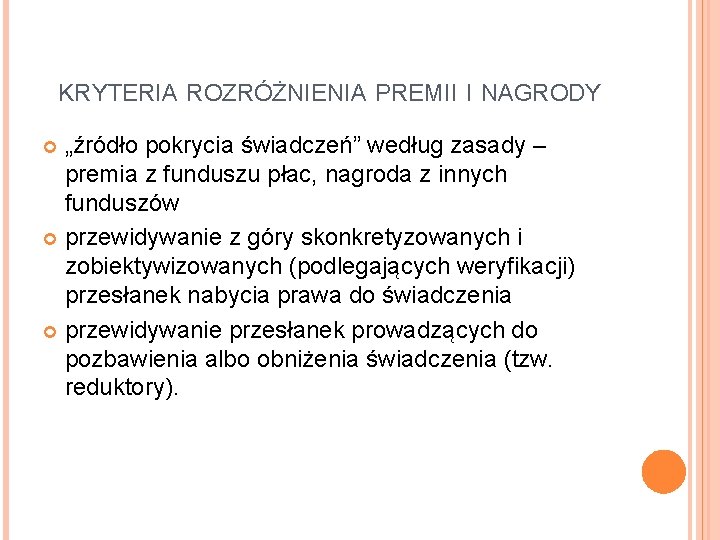 KRYTERIA ROZRÓŻNIENIA PREMII I NAGRODY

„źródło pokrycia świadczeń” według zasady – premia z funduszu płac, nagroda z innych funduszów

przewidywanie z góry skonkretyzowanych i zobiektywizowanych (podlegających weryfikacji) przesłanek nabycia prawa do świadczenia

przewidywanie przesłanek prowadzących do pozbawienia albo obniżenia świadczenia (tzw. reduktory).